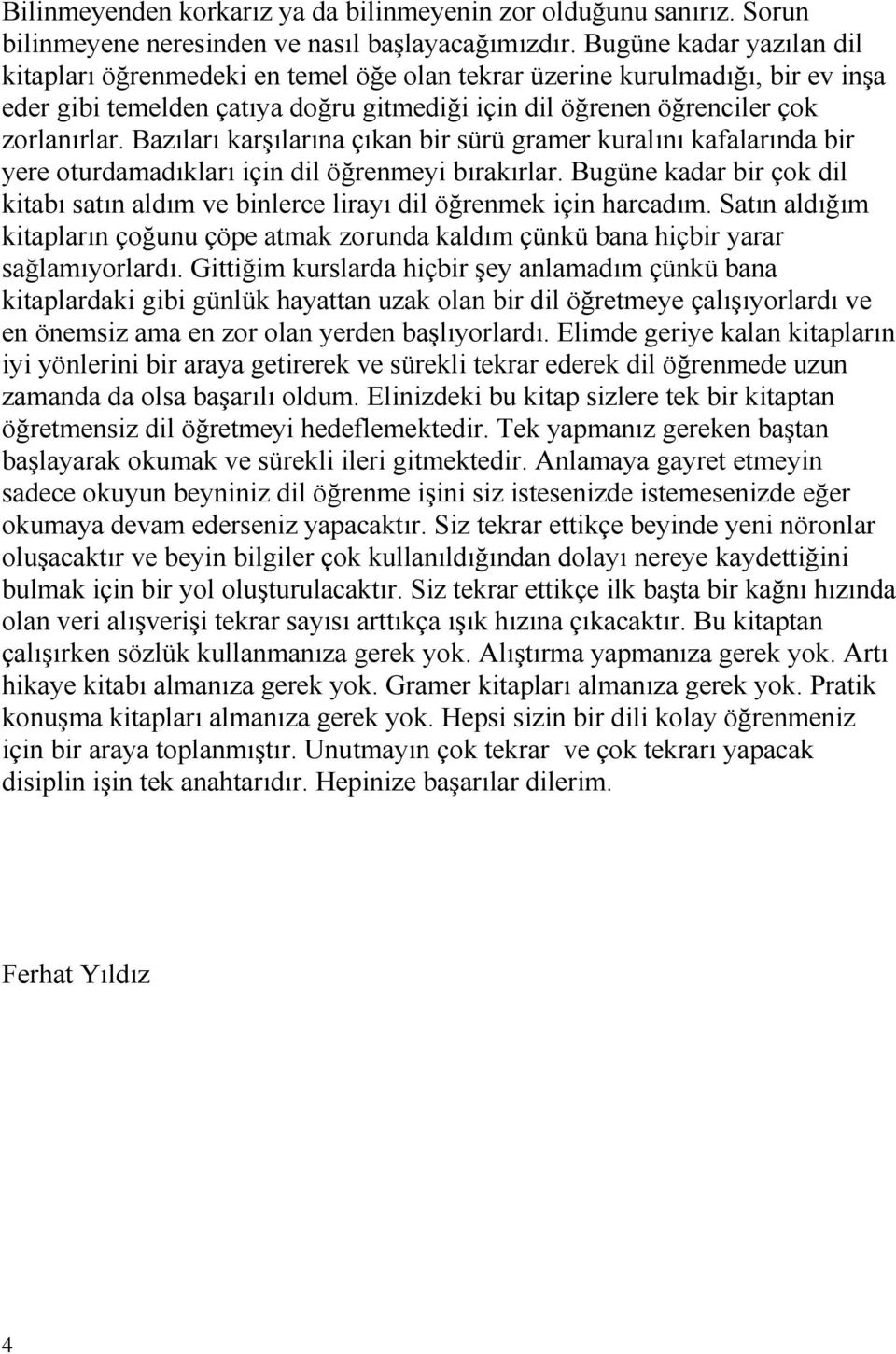 Bilinmeyenden korkarız ya da bilinmeyenin zor olduğunu sanırız. Sorun bilinmeyene neresinden ve nasıl başlayacağımızdır. Bugüne kadar yazılan dil kitapları öğrenmedeki en temel öğe olan tekrar üzerine kurulmadığı, bir ev inşa eder gibi temelden çatıya doğru gitmediği için dil öğrenen öğrenciler çok zorlanırlar. Bazıları karşılarına çıkan bir sürü gramer kuralını kafalarında bir yere oturdamadıkları için dil öğrenmeyi bırakırlar. Bugüne kadar bir çok dil kitabı satın aldım ve binlerce lirayı dil öğrenmek için harcadım. Satın aldığım kitapların çoğunu çöpe atmak zorunda kaldım çünkü bana hiçbir yarar sağlamıyorlardı. Gittiğim kurslarda hiçbir şey anlamadım çünkü bana kitaplardaki gibi günlük hayattan uzak olan bir dil öğretmeye çalışıyorlardı ve en önemsiz ama en zor olan yerden başlıyorlardı. Elimde geriye kalan kitapların iyi yönlerini bir araya getirerek ve sürekli tekrar ederek dil öğrenmede uzun zamanda da olsa başarılı oldum. Elinizdeki bu kitap sizlere tek bir kitaptan öğretmensiz dil öğretmeyi hedeflemektedir. Tek yapmanız gereken baştan başlayarak okumak ve sürekli ileri gitmektedir. Anlamaya gayret etmeyin sadece okuyun beyniniz dil öğrenme işini siz istesenizde istemesenizde eğer okumaya devam ederseniz yapacaktır. Siz tekrar ettikçe beyinde yeni nöronlar oluşacaktır ve beyin bilgiler çok kullanıldığından dolayı nereye kaydettiğini bulmak için bir yol oluşturulacaktır. Siz tekrar ettikçe ilk başta bir kağnı hızında olan veri alışverişi tekrar sayısı arttıkça ışık hızına çıkacaktır. Bu kitaptan çalışırken sözlük kullanmanıza gerek yok. Alıştırma yapmanıza gerek yok. Artı hikaye kitabı almanıza gerek yok. Gramer kitapları almanıza gerek yok. Pratik konuşma kitapları almanıza gerek yok. Hepsi sizin bir dili kolay öğrenmeniz için bir araya toplanmıştır. Unutmayın çok tekrar ve çok tekrarı yapacak disiplin işin tek anahtarıdır. Hepinize başarılar dilerim.

Ferhat Yıldız

4